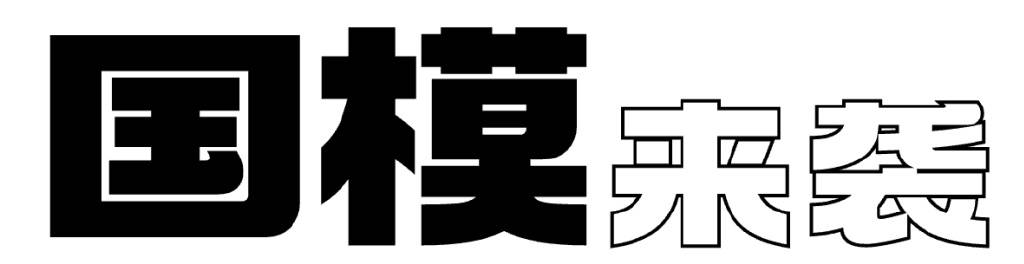 国模来袭